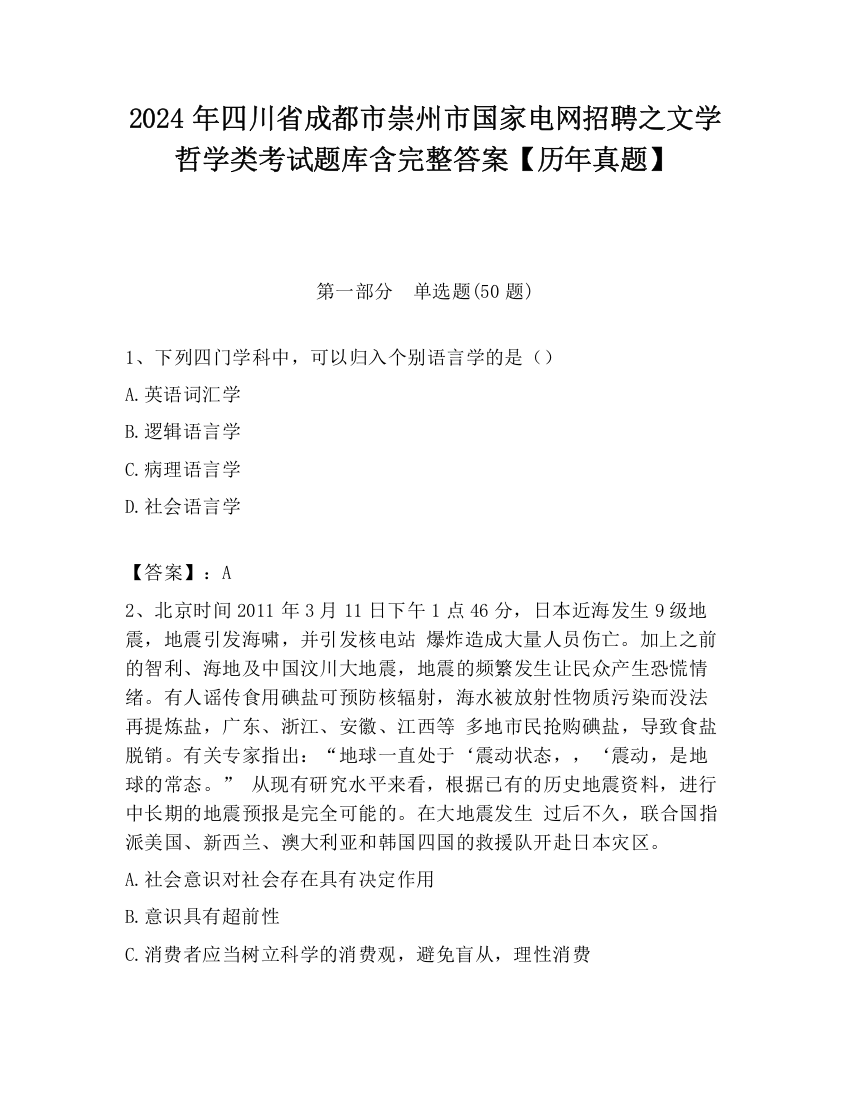 2024 年四川省成都市崇州市国家电网招聘之文学哲学类考试题库含完整答案【历年真题】

第一部分　单选题(50 题)

1、下列四门学科中，可以归入个别语言学的是（）

A.英语词汇学

B.逻辑语言学

C.病理语言学

D.社会语言学

【答案】：A

2、北京时间 2011 年 3 月 11 日下午 1 点 46 分，日本近海发生 9 级地震，地震引发海啸，并引发核电站 爆炸造成大量人员伤亡。加上之前的智利、海地及中国汶川大地震，地震的频繁发生让民众产生恐慌情绪。有人谣传食用碘盐可预防核辐射，海水被放射性物质污染而没法再提炼盐，广东、浙江、安徽、江西等 多地市民抢购碘盐，导致食盐脱销。有关专家指出：“地球一直处于‘震动状态，，‘震动，是地球的常态。” 从现有研究水平来看，根据已有的历史地震资料，进行中长期的地震预报是完全可能的。在大地震发生 过后不久，联合国指派美国、新西兰、澳大利亚和韩国四国的救援队开赴日本灾区。

A.社会意识对社会存在具有决定作用

B.意识具有超前性

C.消费者应当树立科学的消费观，避免盲从，理性消费